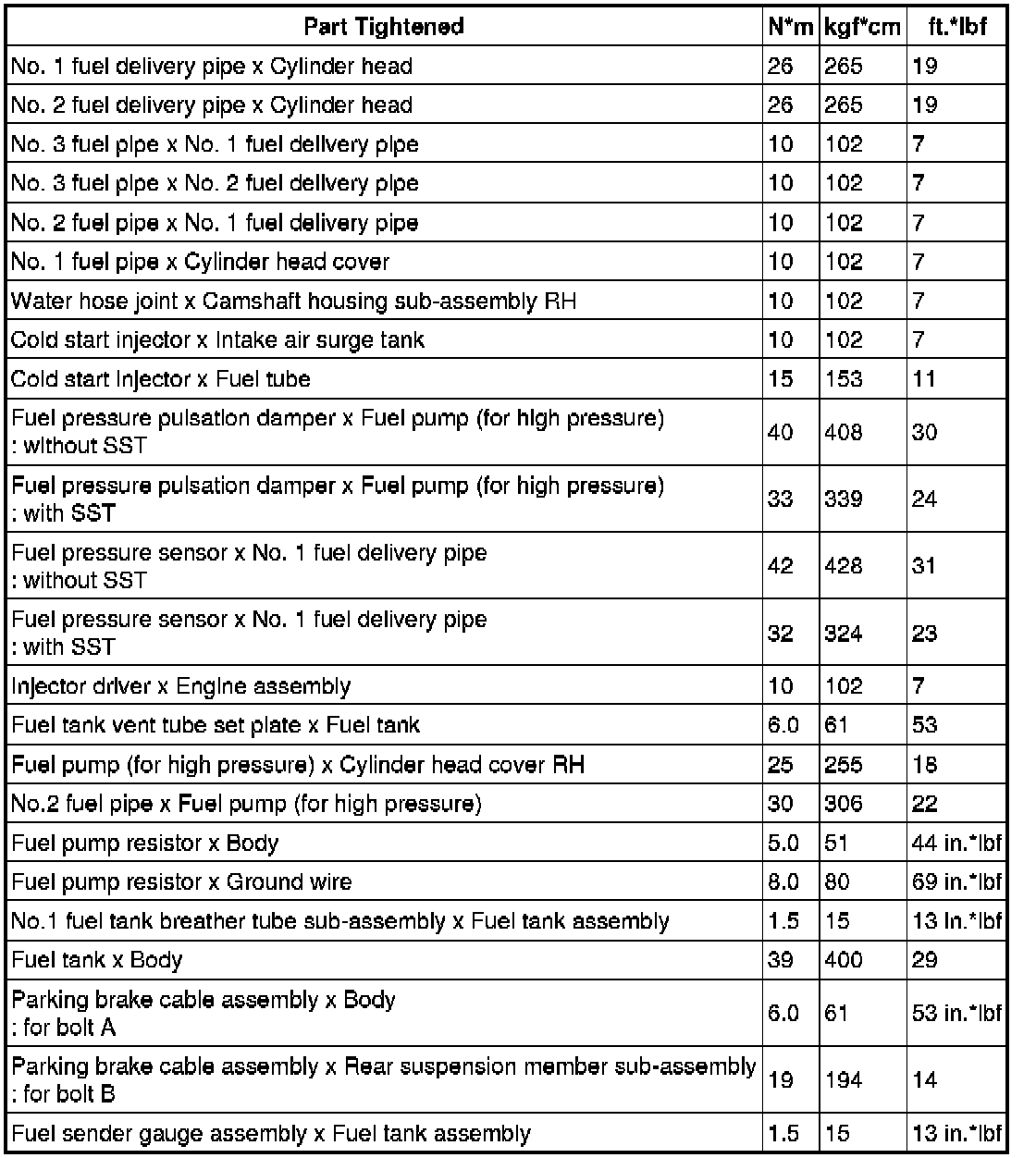 | Part Tightened | N*m | kgf*cm | ft.*lbf |
|---|---|---|---|
| No. 1 fuel delivery pipe x Cylinder head | 26 | 265 | 19 |
| No. 2 fuel delivery pipe x Cylinder head | 26 | 265 | 19 |
| No. 3 fuel pipe x No. 1 fuel delivery pipe | 10 | 102 | 7 |
| No. 3 fuel pipe x No. 2 fuel delivery pipe | 10 | 102 | 7 |
| No. 2 fuel pipe x No. 1 fuel delivery pipe | 10 | 102 | 7 |
| No. 1 fuel pipe x Cylinder head cover | 10 | 102 | 7 |
| Water hose joint x Camshaft housing sub-assembly RH | 10 | 102 | 7 |
| Cold start injector x Intake air surge tank | 10 | 102 | 7 |
| Cold start injector x Fuel tube | 15 | 153 | 11 |
| Fuel pressure pulsation damper x Fuel pump (for high pressure) : without SST | 40 | 408 | 30 |
| Fuel pressure pulsation damper x Fuel pump (for high pressure) : with SST | 33 | 339 | 24 |
| Fuel pressure sensor x No. 1 fuel delivery pipe : without SST | 42 | 428 | 31 |
| Fuel pressure sensor x No. 1 fuel delivery pipe : with SST | 32 | 324 | 23 |
| Injector driver x Engine assembly | 10 | 102 | 7 |
| Fuel tank vent tube set plate x Fuel tank | 6.0 | 61 | 53 |
| Fuel pump (for high pressure) x Cylinder head cover RH | 25 | 255 | 18 |
| No.2 fuel pipe x Fuel pump (for high pressure) | 30 | 306 | 22 |
| Fuel pump resistor x Body | 5.0 | 51 | 44 in.*lbf |
| Fuel pump resistor x Ground wire | 8.0 | 80 | 69 in.*lbf |
| No.1 fuel tank breather tube sub-assembly x Fuel tank assembly | 1.5 | 15 | 13 in.*lbf |
| Fuel tank x Body | 39 | 400 | 29 |
| Parking brake cable assembly x Body : for bolt A | 6.0 | 61 | 53 in.*lbf |
| Parking brake cable assembly x Rear suspension member sub-assembly : for bolt B | 19 | 194 | 14 |
| Fuel sender gauge assembly x Fuel tank assembly | 1.5 | 15 | 13 in.*lbf |